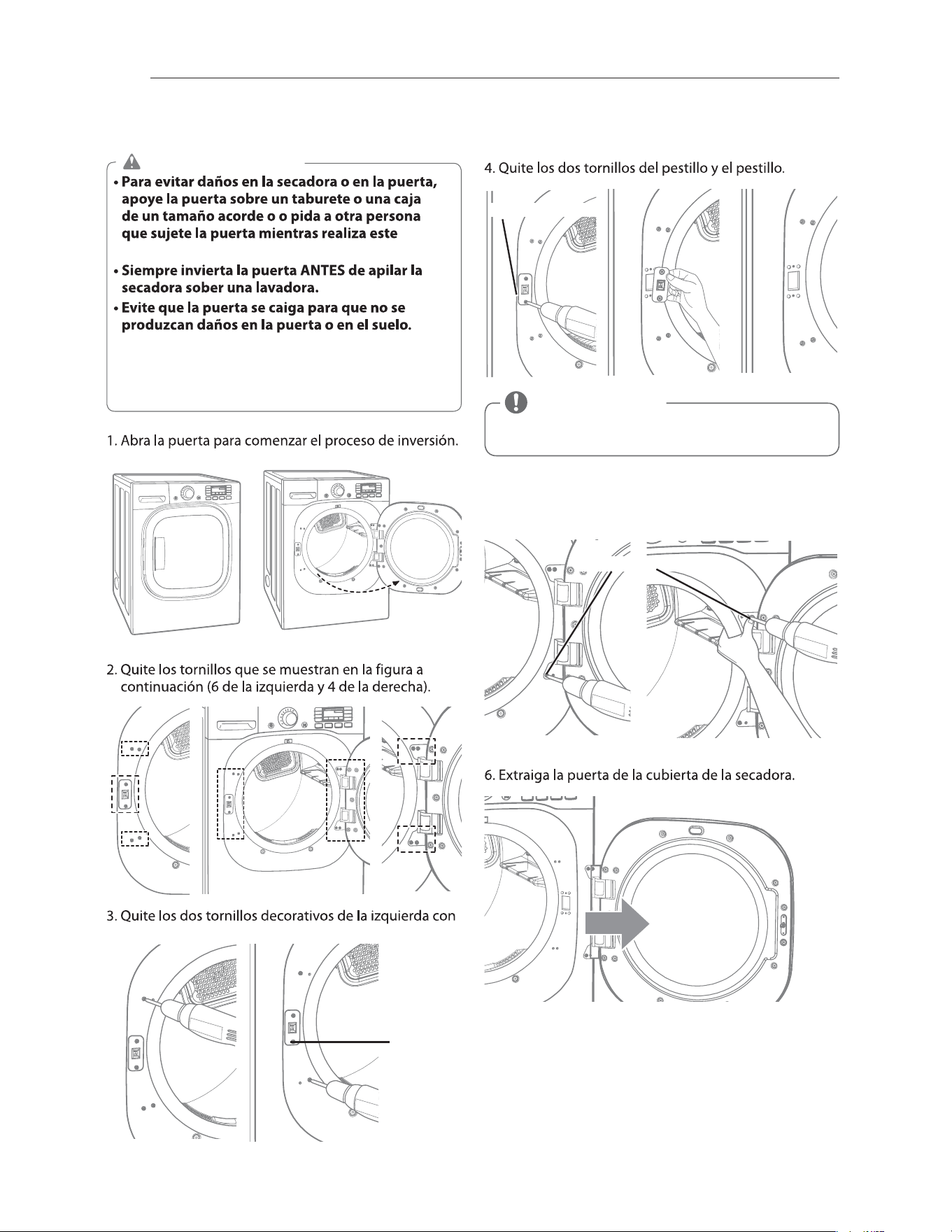 • Para evitar daños en la secadora o en la puerta, apoye la puerta sobre un taburete o una caja de un tamaño acorde o o pida a otra persona que sujete la puerta mientras realiza este

• Siempre invierta la puerta ANTES de apilar la secadora sober una lavadora.
• Evite que la puerta se caiga para que no se produzcan daños en la puerta o en el suelo.

1. Abra la puerta para comenzar el proceso de inversión.

2. Quite los tornillos que se muestran en la figura a continuación (6 de la izquierda y 4 de la derecha).

3. Quite los dos tornillos decorativos de la izquierda con

4. Quite los dos tornillos del pestillo y el pestillo.

6. Extraiga la puerta de la cubierta de la secadora.